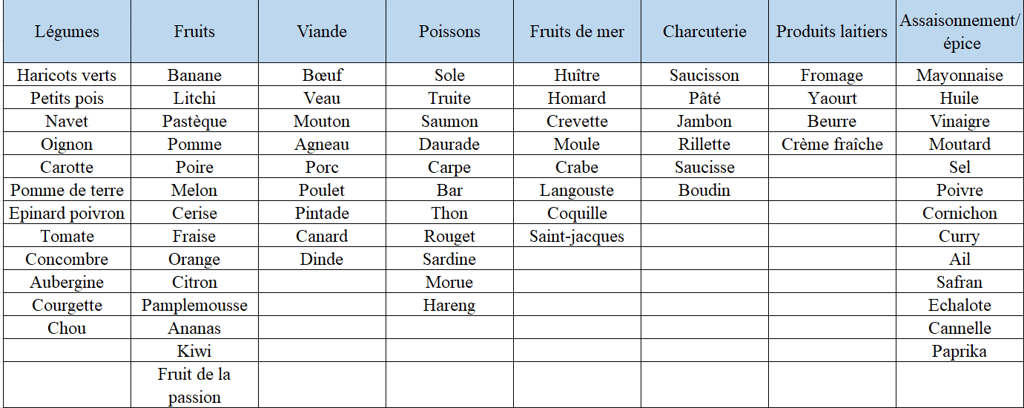 | Légumes | Fruits | Viande | Poissons | Fruits de mer | Charcuterie | Produits laitiers | Assaisonnement/ épice |
|---|---|---|---|---|---|---|---|
| Haricots verts | Banane | Bœuf | Sole | Huître | Saucisson | Fromage | Mayonnaise |
| Petits pois | Litchi | Veau | Truite | Homard | Pâté | Yaourt | Huile |
| Navet | Pastèque | Mouton | Saumon | Crevette | Jambon | Beurre | Vinaigre |
| Oignon | Pomme | Agneau | Daurade | Moule | Rillette | Crème fraîche | Moutard |
| Carotte | Poire | Porc | Carpe | Crabe | Saucisse | | Sel |
| Pomme de terre | Melon | Poulet | Bar | Langouste | Boudin | | Poivre |
| Epinard poivron | Cerise | Pintade | Thon | Coquille | | | Cornichon |
| Tomate | Fraise | Canard | Rouget | Saint-jacques | | | Curry |
| Concombre | Orange | Dinde | Sardine | | | | Ail |
| Aubergine | Citron | | Morue | | | | Safran |
| Courgette | Pamplemousse | | Hareng | | | | Echalote |
| Chou | Ananas | | | | | | Cannelle |
| | Kiwi | | | | | | Paprika |
| | Fruit de la passion | | | | | | |